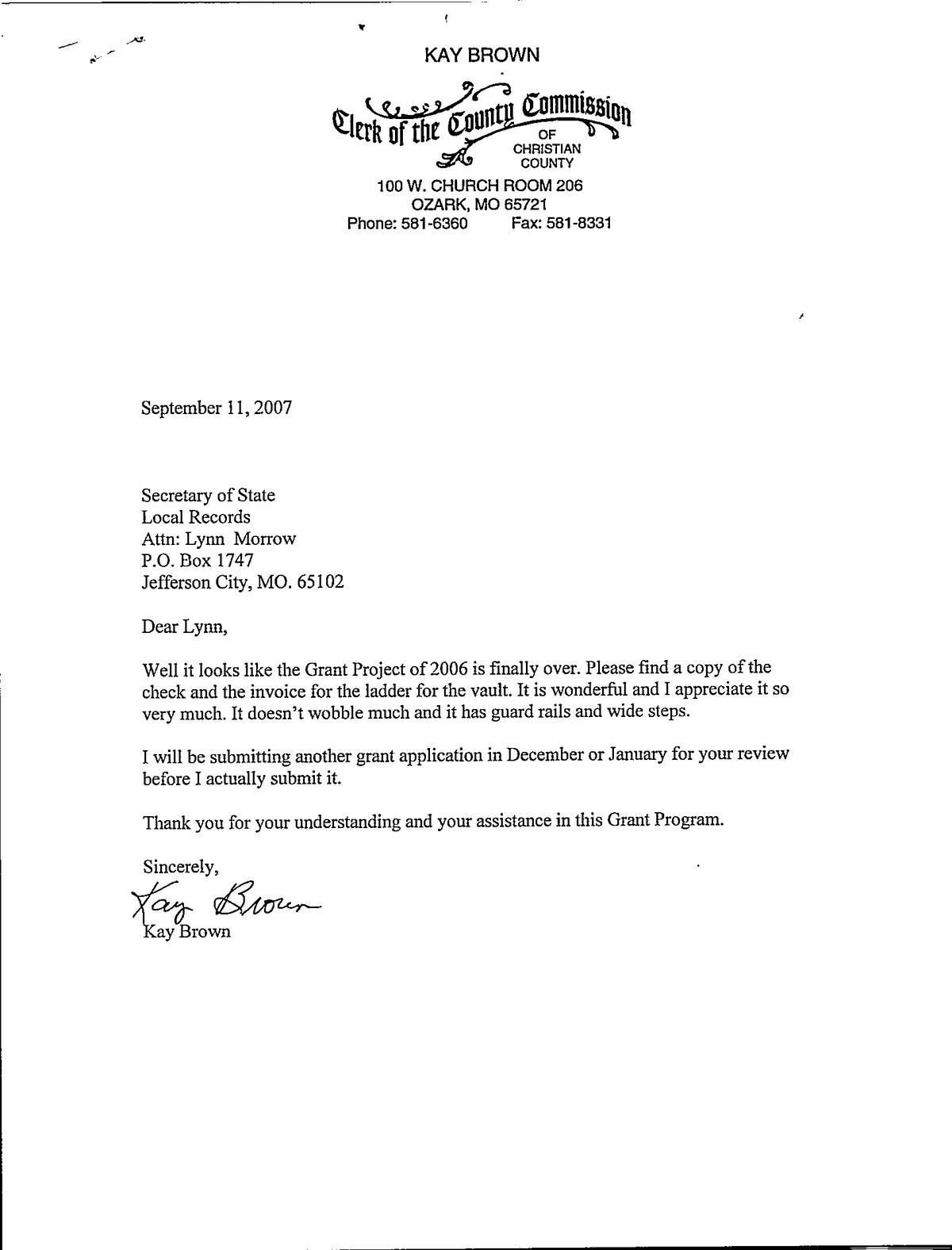 KAY BROWN

Clerk of the County Commission
OF
CHRISTIAN
COUNTY

100 W. CHURCH ROOM 206
OZARK, MO 65721
Phone: 581-6360 Fax: 581-8331

September 11, 2007

Secretary of State
Local Records
Attn: Lynn Morrow
P.O. Box 1747
Jefferson City, MO. 65102

Dear Lynn,

Well it looks like the Grant Project of 2006 is finally over. Please find a copy of the check and the invoice for the ladder for the vault. It is wonderful and I appreciate it so very much. It doesn't wobble much and it has guard rails and wide steps.

I will be submitting another grant application in December or January for your review before I actually submit it.

Thank you for your understanding and your assistance in this Grant Program.

Sincerely,
Kay Brown
Kay Brown